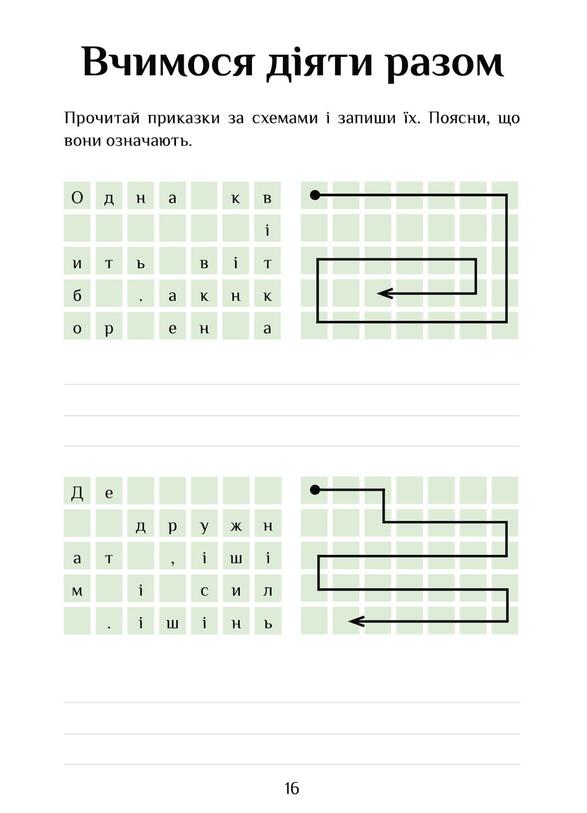 Вчимося діяти разом

Прочитай приказки за схемами і запиши їх. Поясни, що вони означають.

| О | д | н | а |  | к | в |
|---|---|---|---|---|---|---|
|  |  |  |  |  |  | і |
| и | т | ь |  | в | і | т |
| б |  | . | а | к | н | к |
| о | р |  | е | н |  | а |

| Д | е |  |  |  |  |  |
|---|---|---|---|---|---|---|
|  |  | д | р | у | ж | н |
| а | т |  | , | і | ш | і |
| м |  | і |  | с | и | л |
|  | . | і | ш | і | н | ь |

16